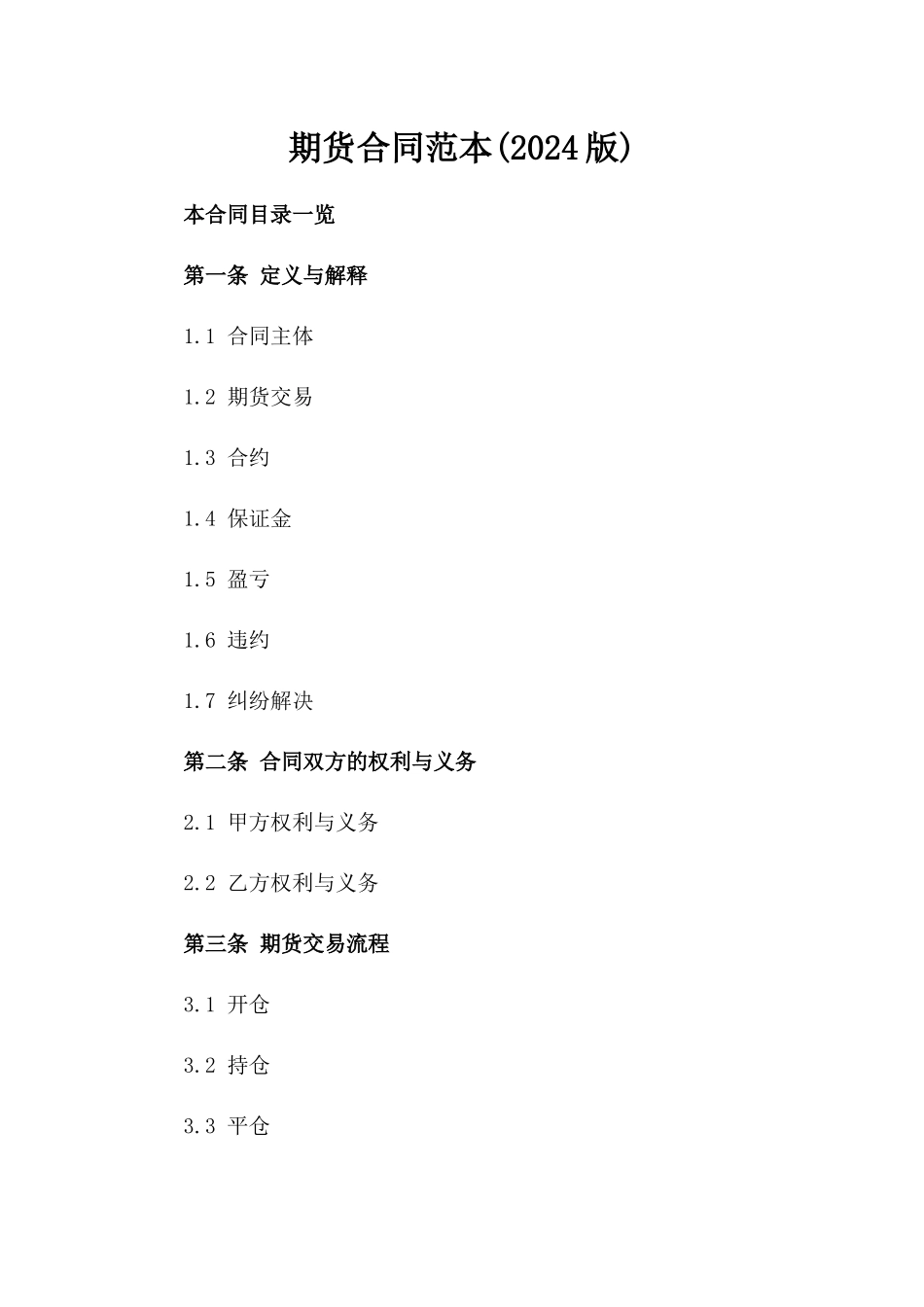 期货合同范本(2024版)

本合同目录一览

第一条 定义与解释

1.1 合同主体

1.2 期货交易

1.3 合约

1.4 保证金

1.5 盈亏

1.6 违约

1.7 纠纷解决

第二条 合同双方的权利与义务

2.1 甲方权利与义务

2.2 乙方权利与义务

第三条 期货交易流程

3.1 开仓

3.2 持仓

3.3 平仓